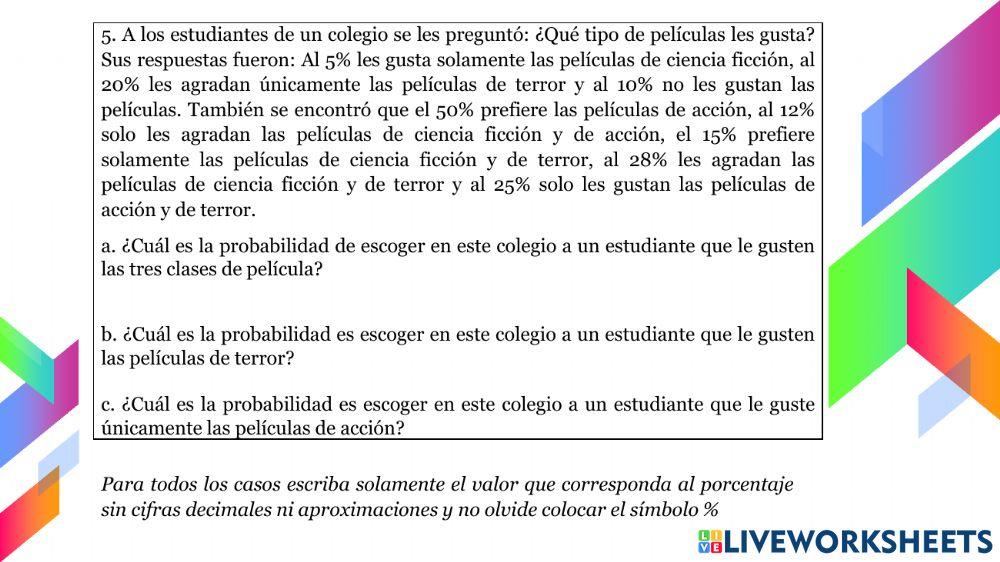 5. A los estudiantes de un colegio se les preguntó: ¿Qué tipo de películas les gusta? Sus respuestas fueron: Al 5% les gusta solamente las películas de ciencia ficción, al 20% les agradan únicamente las películas de terror y al 10% no les gustan las películas. También se encontró que el 50% prefiere las películas de acción, al 12% solo les agradan las películas de ciencia ficción y de acción, el 15% prefiere solamente las películas de ciencia ficción y de terror, al 28% les agradan las películas de ciencia ficción y de terror y al 25% solo les gustan las películas de acción y de terror.

a. ¿Cuál es la probabilidad de escoger en este colegio a un estudiante que le gusten las tres clases de película?

b. ¿Cuál es la probabilidad es escoger en este colegio a un estudiante que le gusten las películas de terror?

c. ¿Cuál es la probabilidad es escoger en este colegio a un estudiante que le guste únicamente las películas de acción?

Para todos los casos escriba solamente el valor que corresponda al porcentaje sin cifras decimales ni aproximaciones y no olvide colocar el símbolo %

LIVEWORKSHEETS